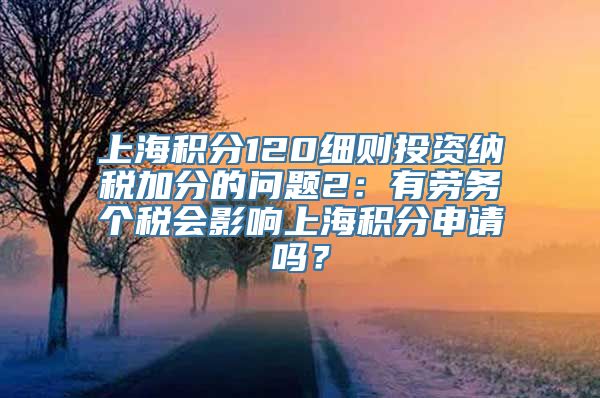 上海积分120细则投资纳税加分的问题2：有劳务个税会影响上海积分申请吗？